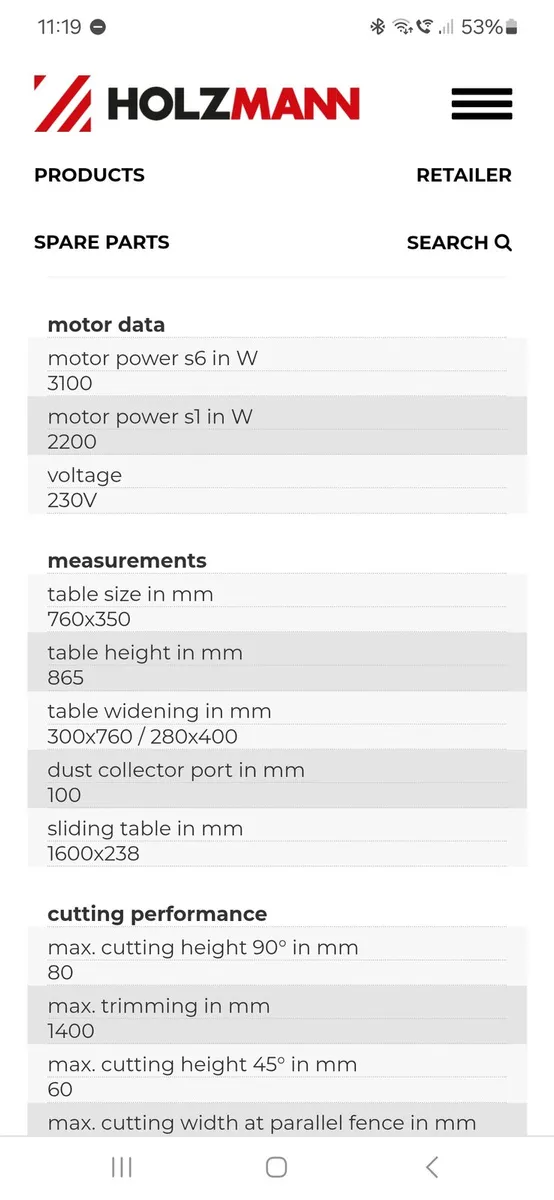 11:19 53%

HOLZMANN

PRODUCTS

RETAILER

SPARE PARTS

SEARCH

motor data

motor power s6 in W
3100

motor power s1 in W
2200

voltage
230V

measurements

table size in mm
760x350

table height in mm
865

table widening in mm
300x760 / 280x400

dust collector port in mm
100

sliding table in mm
1600x238

cutting performance

max. cutting height 90° in mm
80

max. trimming in mm
1400

max. cutting height 45° in mm
60

max. cutting width at parallel fence in mm